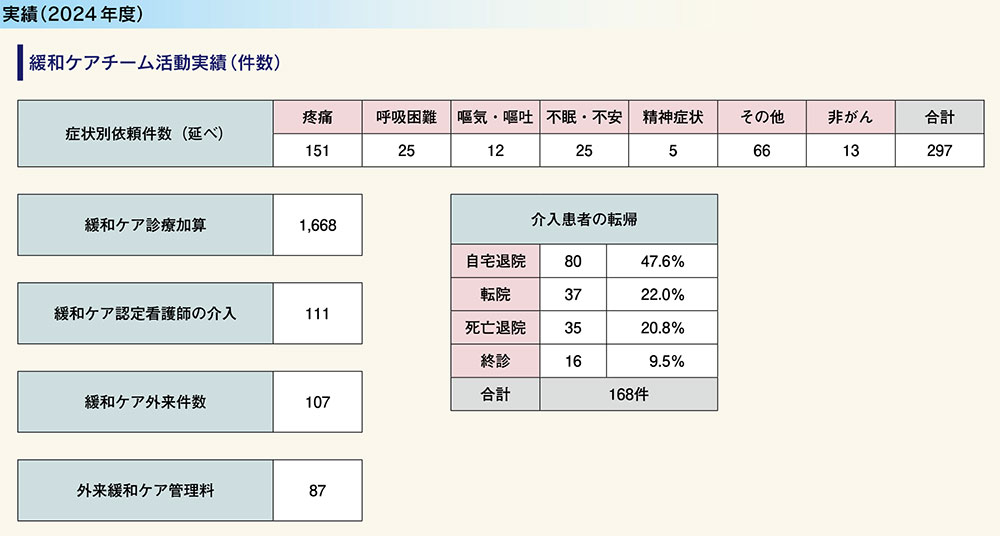 実績(2024年度)

緩和ケアチーム活動実績(件数)

| 症状別依頼件数(延べ) | 疼痛 | 呼吸困難 | 嘔気・嘔吐 | 不眠・不安 | 精神症状 | その他 | 非がん | 合計 |
|---|---|---|---|---|---|---|---|---|
| | 151 | 25 | 12 | 25 | 5 | 66 | 13 | 297 |

| 緩和ケア診療加算 | 1,668 |
|---|---|

| 緩和ケア認定看護師の介入 | 111 |
|---|---|

| 緩和ケア外来件数 | 107 |
|---|---|

| 外来緩和ケア管理料 | 87 |
|---|---|

| 介入患者の転帰 | | |
|---|---|---|
| 自宅退院 | 80 | 47.6% |
| 転院 | 37 | 22.0% |
| 死亡退院 | 35 | 20.8% |
| 終診 | 16 | 9.5% |
| 合計 | 168件 | |